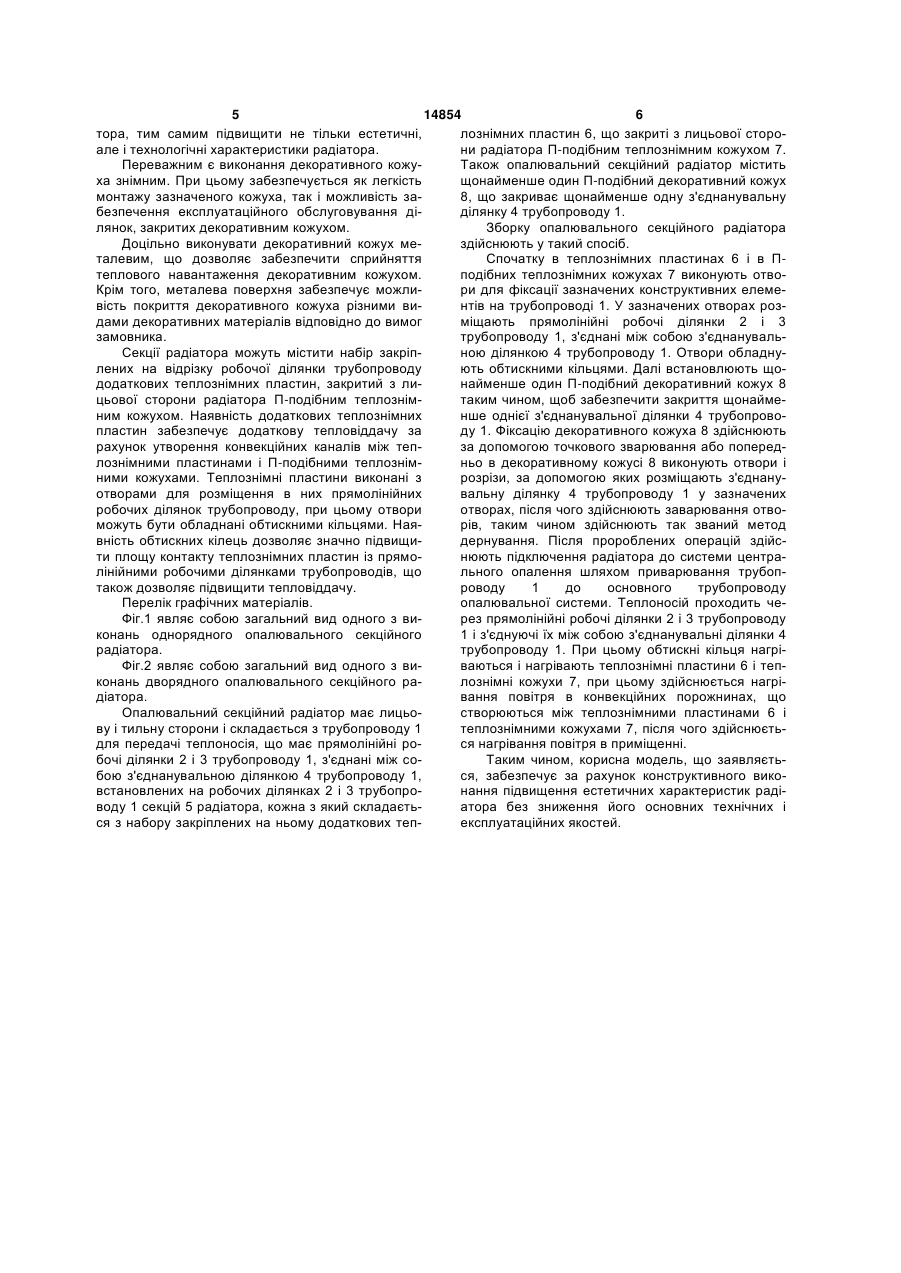 5 14854 6

тора, тим самим підвищити не тільки естетичні, але і технологічні характеристики радіатора.

Переважним є виконання декоративного кожуха знімним. При цьому забезпечується як легкість монтажу зазначеного кожуха, так і можливість забезпечення експлуатаційного обслуговування ділянок, закритих декоративним кожухом.

Доцільно виконувати декоративний кожух металевим, що дозволяє забезпечити сприйняття теплового навантаження декоративним кожухом. Крім того, металева поверхня забезпечує можливість покриття декоративного кожуха різними видами декоративних матеріалів відповідно до вимог замовника.

Секції радіатора можуть містити набір закріплених на відрізку робочої ділянки трубопроводу додаткових теплознімних пластин, закритий з лицьової сторони радіатора П-подібним теплознімним кожухом. Наявність додаткових теплознімних пластин забезпечує додаткову тепловіддачу за рахунок утворення конвекційних каналів між теплознімними пластинами і П-подібними теплознімними кожухами. Теплознімні пластини виконані з отворами для розміщення в них прямолінійних робочих ділянок трубопроводу, при цьому отвори можуть бути обладнані обтискними кільцями. Наявність обтискних кілець дозволяє значно підвищити площу контакту теплознімних пластин із прямолінійними робочими ділянками трубопроводів, що також дозволяє підвищити тепловіддачу.

Перелік графічних матеріалів.

Фіг.1 являє собою загальний вид одного з виконань однорядного опалювального секційного радіатора.

Фіг.2 являє собою загальний вид одного з виконань дворядного опалювального секційного радіатора.

Опалювальний секційний радіатор має лицьову і тильну сторони і складається з трубопроводу 1 для передачі теплоносія, що має прямолінійні робочі ділянки 2 і 3 трубопроводу 1, з'єднані між собою з'єднанувальною ділянкою 4 трубопроводу 1, встановлених на робочих ділянках 2 і 3 трубопроводу 1 секцій 5 радіатора, кожна з який складається з набору закріплених на ньому додаткових теплознімних пластин 6, що закриті з лицьової сторони радіатора П-подібним теплознімним кожухом 7. Також опалювальний секційний радіатор містить щонайменше один П-подібний декоративний кожух 8, що закриває щонайменше одну з'єднанувальну ділянку 4 трубопроводу 1.

Зборку опалювального секційного радіатора здійснюють у такий спосіб.

Спочатку в теплознімних пластинах 6 і в П-подібних теплознімних кожухах 7 виконують отвори для фіксації зазначених конструктивних елементів на трубопроводі 1. У зазначених отворах розміщають прямолінійні робочі ділянки 2 і 3 трубопроводу 1, з'єднані між собою з'єднанувальною ділянкою 4 трубопроводу 1. Отвори обладнують обтискними кільцями. Далі встановлюють щонайменше один П-подібний декоративний кожух 8 таким чином, щоб забезпечити закриття щонайменше однієї з'єднанувальної ділянки 4 трубопроводу 1. Фіксацію декоративного кожуха 8 здійснюють за допомогою точкового зварювання або попередньо в декоративному кожусі 8 виконують отвори і розрізи, за допомогою яких розміщають з'єднанувальну ділянку 4 трубопроводу 1 у зазначених отворах, після чого здійснюють заварювання отворів, таким чином здійснюють так званий метод дернування. Після пророблених операцій здійснюють підключення радіатора до системи центрального опалення шляхом приварювання трубопроводу 1 до основного трубопроводу опалювальної системи. Теплоносій проходить через прямолінійні робочі ділянки 2 і 3 трубопроводу 1 і з'єднуючі їх між собою з'єднанувальні ділянки 4 трубопроводу 1. При цьому обтискні кільця нагріваються і нагрівають теплознімні пластини 6 і теплознімні кожухи 7, при цьому здійснюється нагрівання повітря в конвекційних порожнинах, що створюються між теплознімними пластинами 6 і теплознімними кожухами 7, після чого здійснюється нагрівання повітря в приміщенні.

Таким чином, корисна модель, що заявляється, забезпечує за рахунок конструктивного виконання підвищення естетичних характеристик радіатора без зниження його основних технічних і експлуатаційних якостей.